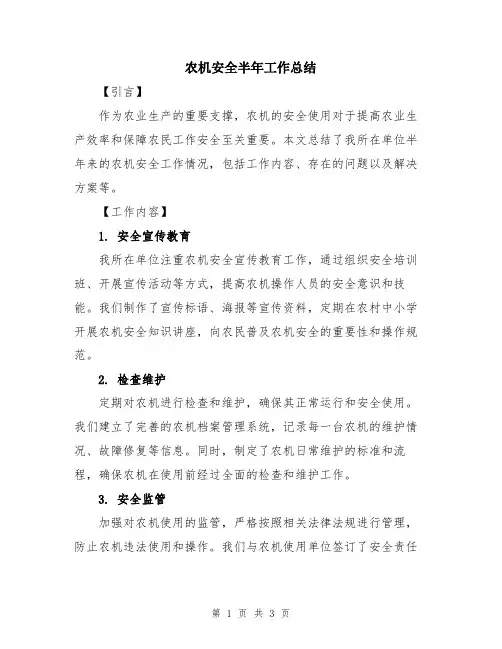 农机安全半年工作总结

【引言】

作为农业生产的重要支撑，农机的安全使用对于提高农业生产效率和保障农民工作安全至关重要。本文总结了我所在单位半年来的农机安全工作情况，包括工作内容、存在的问题以及解决方案等。

【工作内容】

1. 安全宣传教育

我所在单位注重农机安全宣传教育工作，通过组织安全培训班、开展宣传活动等方式，提高农机操作人员的安全意识和技能。我们制作了宣传标语、海报等宣传资料，定期在农村中小学开展农机安全知识讲座，向农民普及农机安全的重要性和操作规范。

2. 检查维护

定期对农机进行检查和维护，确保其正常运行和安全使用。我们建立了完善的农机档案管理系统，记录每一台农机的维护情况、故障修复等信息。同时，制定了农机日常维护的标准和流程，确保农机在使用前经过全面的检查和维护工作。

3. 安全监管

加强对农机使用的监管，严格按照相关法律法规进行管理，防止农机违法使用和操作。我们与农机使用单位签订了安全责任

第 1 页 共 3 页